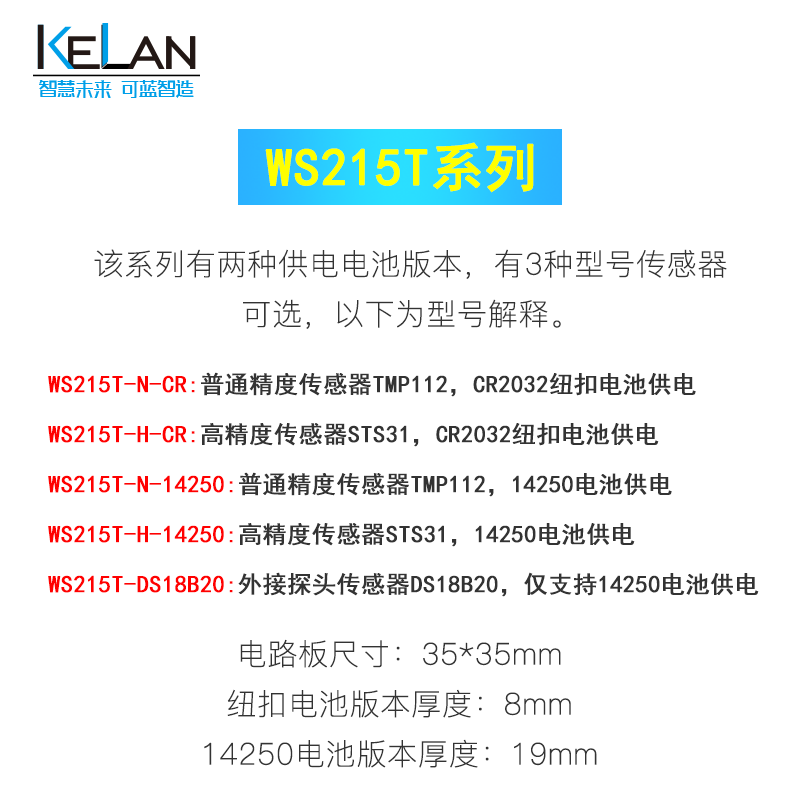 KELAN
智慧未来 可蓝智造

WS215T系列

该系列有两种供电电池版本，有3种型号传感器可选，以下为型号解释。

WS215T-N-CR:普通精度传感器TMP112，CR2032纽扣电池供电

WS215T-H-CR:高精度传感器STS31，CR2032纽扣电池供电

WS215T-N-14250:普通精度传感器TMP112，14250电池供电

WS215T-H-14250:高精度传感器STS31，14250电池供电

WS215T-DS18B20:外接探头传感器DS18B20，仅支持14250电池供电

电路板尺寸：35*35mm
纽扣电池版本厚度：8mm
14250电池版本厚度：19mm